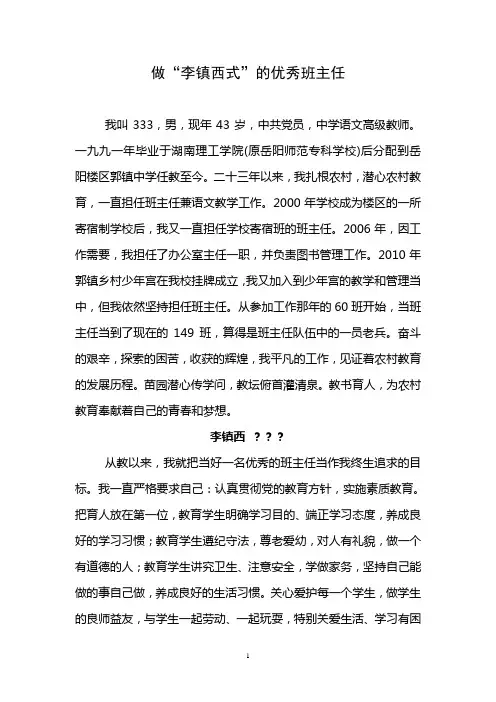 做“李镇西式”的优秀班主任

我叫 333，男，现年 43 岁，中共党员，中学语文高级教师。一九九一年毕业于湖南理工学院(原岳阳师范专科学校)后分配到岳阳楼区郭镇中学任教至今。二十三年以来，我扎根农村，潜心农村教育，一直担任班主任兼语文教学工作。2000 年学校成为楼区的一所寄宿制学校后，我又一直担任学校寄宿班的班主任。2006 年，因工作需要，我担任了办公室主任一职，并负责图书管理工作。2010 年郭镇乡村少年宫在我校挂牌成立，我又加入到少年宫的教学和管理当中，但我依然坚持担任班主任。从参加工作那年的 60 班开始，当班主任当到了现在的 149 班，算得是班主任队伍中的一员老兵。奋斗的艰辛，探索的困苦，收获的辉煌，我平凡的工作，见证着农村教育的发展历程。苗园潜心传学问，教坛俯首灌清泉。教书育人，为农村教育奉献着自己的青春和梦想。

李镇西 ？？？

从教以来，我就把当好一名优秀的班主任当作我终生追求的目标。我一直严格要求自己：认真贯彻党的教育方针，实施素质教育。把育人放在第一位，教育学生明确学习目的、端正学习态度，养成良好的学习习惯；教育学生遵纪守法，尊老爱幼，对人有礼貌，做一个有道德的人；教育学生讲究卫生、注意安全，学做家务，坚持自己能做的事自己做，养成良好的生活习惯。关心爱护每一个学生，做学生的良师益友，与学生一起劳动、一起玩耍，特别关爱生活、学习有困

1